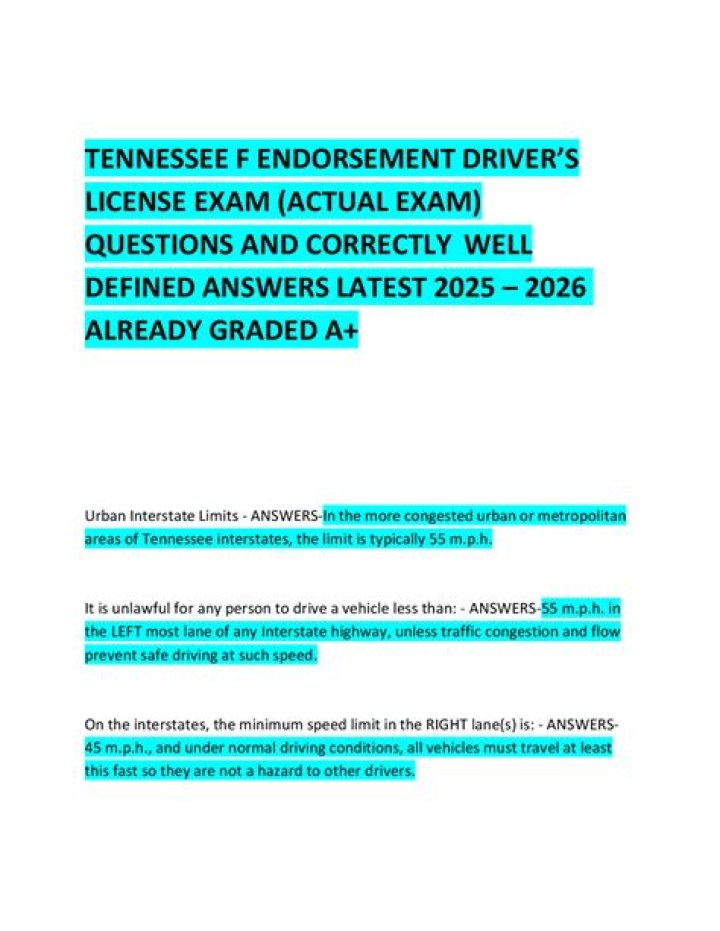 TENNESSEE F ENDORSEMENT DRIVER'S LICENSE EXAM (ACTUAL EXAM) QUESTIONS AND CORRECTLY WELL DEFINED ANSWERS LATEST 2025 – 2026 ALREADY GRADED A+

Urban Interstate Limits - ANSWERS-In the more congested urban or metropolitan areas of Tennessee interstates, the limit is typically 55 m.p.h.

It is unlawful for any person to drive a vehicle less than: - ANSWERS-55 m.p.h. in the LEFT most lane of any Interstate highway, unless traffic congestion and flow prevent safe driving at such speed.

On the interstates, the minimum speed limit in the RIGHT lane(s) is: - ANSWERS-45 m.p.h., and under normal driving conditions, all vehicles must travel at least this fast so they are not a hazard to other drivers.